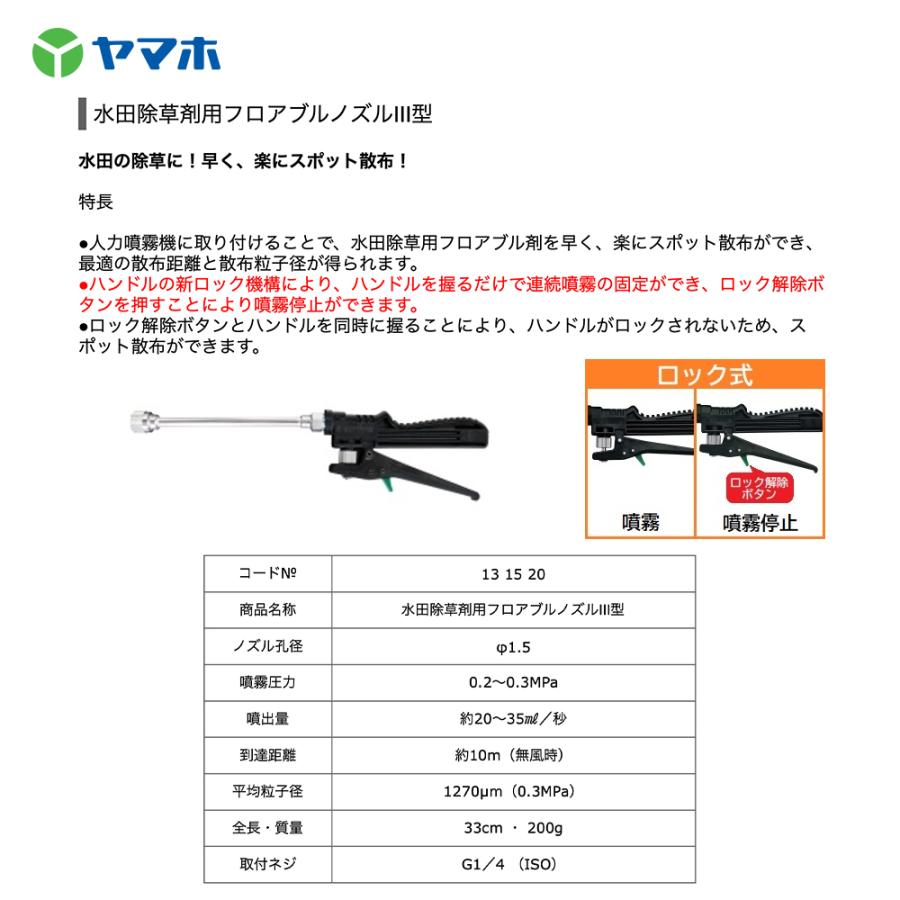 ヤマホ

水田除草剤用フロアブルノズルIII型

水田の除草に！早く、楽にスポット散布！

特長

●人力噴霧機に取り付けることで、水田除草用フロアブル剤を早く、楽にスポット散布ができ、最適の散布距離と散布粒子径が得られます。
●ハンドルの新ロック機構により、ハンドルを握るだけで連続噴霧の固定ができ、ロック解除ボタンを押すことにより噴霧停止ができます。
●ロック解除ボタンとハンドルを同時に握ることにより、ハンドルがロックされないため、スポット散布ができます。

ロック式

ロック解除ボタン

噴霧

噴霧停止

| コードNo | 13 15 20 |
|---|---|
| 商品名称 | 水田除草剤用フロアブルノズルIII型 |
| ノズル孔径 | φ1.5 |
| 噴霧圧力 | 0.2～0.3MPa |
| 噴出量 | 約20～35㎖／秒 |
| 到達距離 | 約10m（無風時） |
| 平均粒子径 | 1270μm（0.3MPa） |
| 全長・質量 | 33cm ・ 200g |
| 取付ネジ | G1／4 （ISO） |